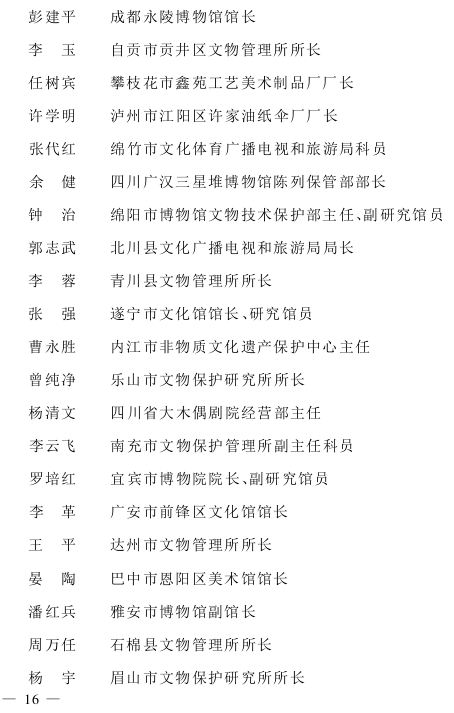 彭建平　成都永陵博物馆馆长

李　玉　自贡市贡井区文物管理所所长

任树宾　攀枝花市鑫苑工艺美术制品厂厂长

许学明　泸州市江阳区许家油纸伞厂厂长

张代红　绵竹市文化体育广播电视和旅游局科员

余　健　四川广汉三星堆博物馆陈列保管部部长

钟　治　绵阳市博物馆文物技术保护部主任、副研究馆员

郭志武　北川县文化广播电视和旅游局局长

李　蓉　青川县文物管理所所长

张　强　遂宁市文化馆馆长、研究馆员

曹永胜　内江市非物质文化遗产保护中心主任

曾纯净　乐山市文物保护研究所所长

杨清文　四川省大木偶剧院经营部主任

李云飞　南充市文物保护管理所副主任科员

罗培红　宜宾市博物院院长、副研究馆员

李　革　广安市前锋区文化馆馆长

王　平　达州市文物管理所所长

晏　陶　巴中市恩阳区美术馆馆长

潘红兵　雅安市博物馆副馆长

周万任　石棉县文物管理所所长

杨　宇　眉山市文物保护研究所所长

— 16 —